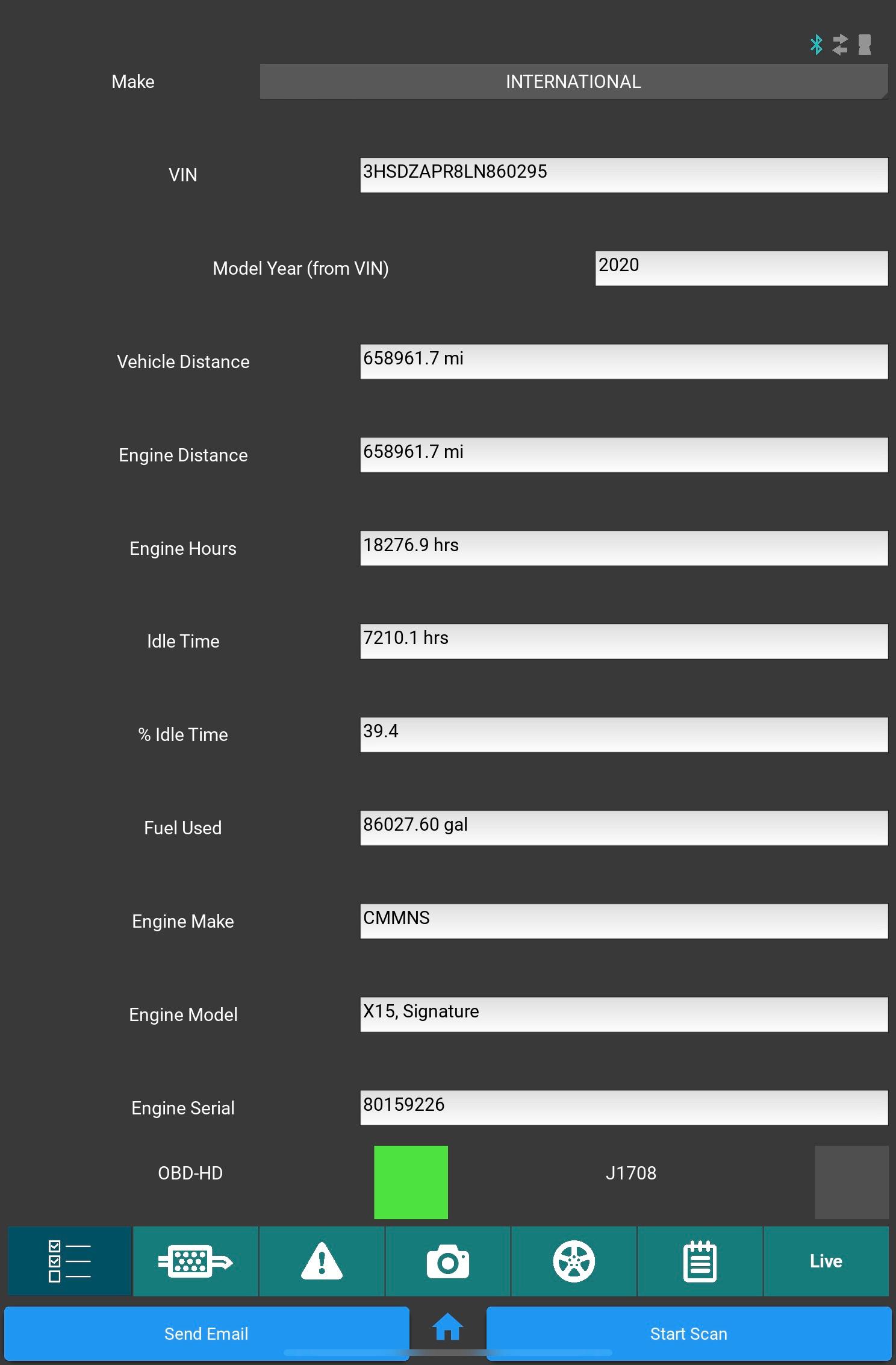 Make INTERNATIONAL

VIN 3HSDZAPR8LN860295

Model Year (from VIN) 2020

Vehicle Distance 658961.7 mi

Engine Distance 658961.7 mi

Engine Hours 18276.9 hrs

Idle Time 7210.1 hrs

% Idle Time 39.4

Fuel Used 86027.60 gal

Engine Make CMMNS

Engine Model X15, Signature

Engine Serial 80159226

OBD-HD

J1708

Live

Send Email

Start Scan